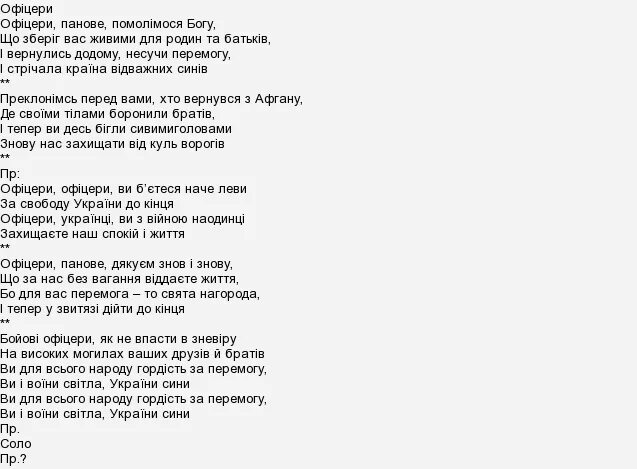 Офіцери
Офіцери, панове, помолімося Богу,
Що зберіг вас живими для родин та батьків,
І вернулись додому, несучи перемогу,
І стрічала країна відважних синів
**
Преклонімсь перед вами, хто вернувся з Афгану,
Де своїми тілами боронили братів,
І тепер ви десь бігли сивимиголовами
Знову нас захищати від куль ворогів
**
Пр:
Офіцери, офіцери, ви б'єтеся наче леви
За свободу України до кінця
Офіцери, українці, ви з війною наодинці
Захищаєте наш спокій і життя
**
Офіцери, панове, дякуєм знов і знову,
Що за нас без вагання віддаєте життя,
Бо для вас перемога – то свята нагорода,
І тепер у звитязі дійти до кінця
**
Бойові офіцери, як не впасти в зневіру
На високих могилах ваших друзів й братів
Ви для всього народу гордість за перемогу,
Ви і воїни світла, України сини
Ви для всього народу гордість за перемогу,
Ви і воїни світла, України сини
Пр.
Соло
Пр.?